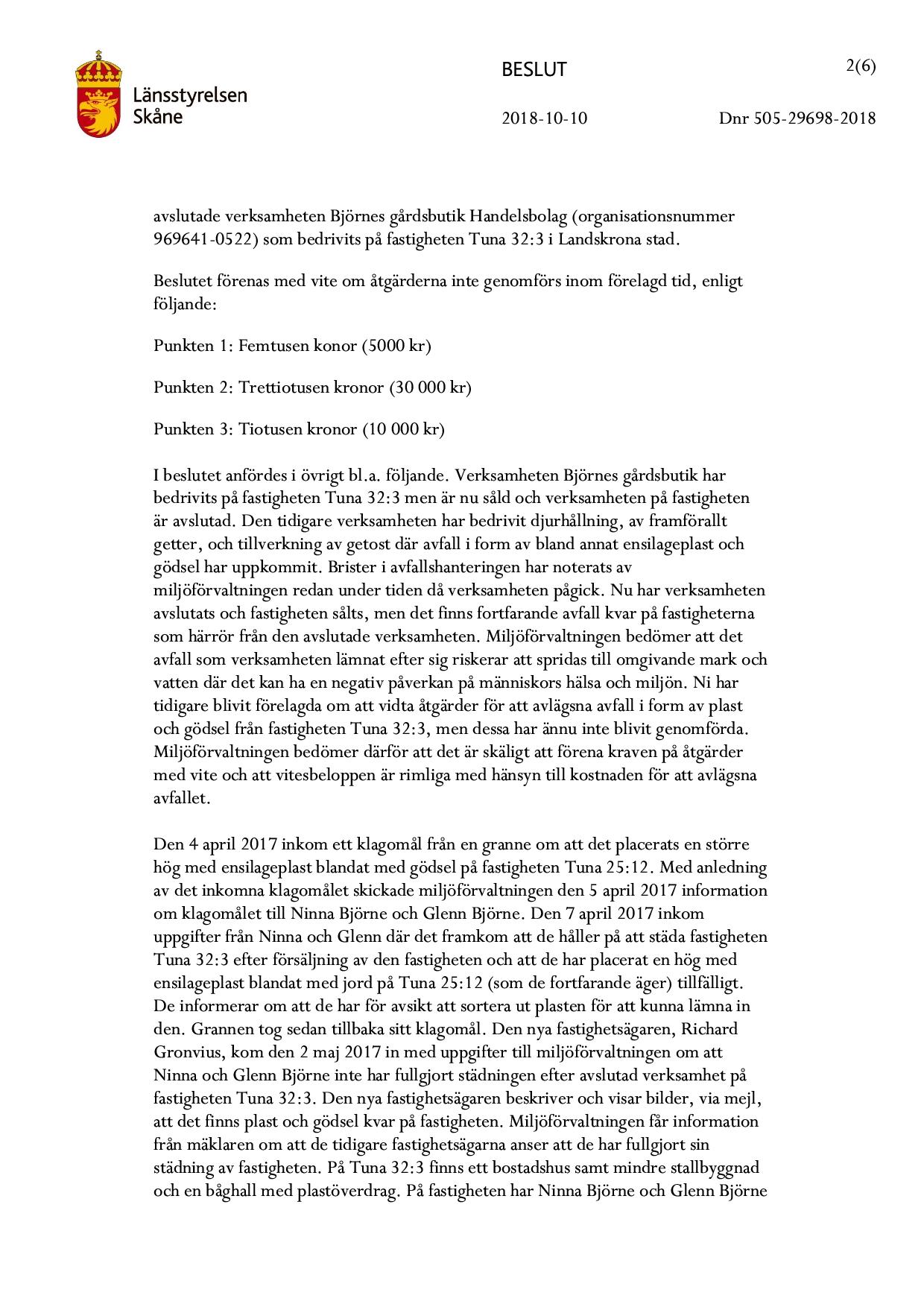 Länsstyrelsen Skåne

BESLUT

2(6)

2018-10-10

Dnr 505-29698-2018

avslutade verksamheten Björnes gårdsbutik Handelsbolag (organisationsnummer 969641-0522) som bedrivits på fastigheten Tuna 32:3 i Landskrona stad.

Beslutet förenas med vite om åtgärderna inte genomförs inom förelagd tid, enligt följande:

Punkten 1: Femtusen konor (5000 kr)

Punkten 2: Trettiotusen kronor (30 000 kr)

Punkten 3: Tiotusen kronor (10 000 kr)

I beslutet anfördes i övrigt bl.a. följande. Verksamheten Björnes gårdsbutik har bedrivits på fastigheten Tuna 32:3 men är nu såld och verksamheten på fastigheten är avslutad. Den tidigare verksamheten har bedrivit djurhållning, av framförallt getter, och tillverkning av getost där avfall i form av bland annat ensilageplast och gödsel har uppkommit. Brister i avfallshanteringen har noterats av miljöförvaltningen redan under tiden då verksamheten pågick. Nu har verksamheten avslutats och fastigheten sålts, men det finns fortfarande avfall kvar på fastigheterna som härrör från den avslutade verksamheten. Miljöförvaltningen bedömer att det avfall som verksamheten lämnat efter sig riskerar att spridas till omgivande mark och vatten där det kan ha en negativ påverkan på människors hälsa och miljön. Ni har tidigare blivit förelagda om att vidta åtgärder för att avlägsna avfall i form av plast och gödsel från fastigheten Tuna 32:3, men dessa har ännu inte blivit genomförda. Miljöförvaltningen bedömer därför att det är skäligt att förena kraven på åtgärder med vite och att vitesbeloppen är rimliga med hänsyn till kostnaden för att avlägsna avfallet.

Den 4 april 2017 inkom ett klagomål från en granne om att det placerats en större hög med ensilageplast blandat med gödsel på fastigheten Tuna 25:12. Med anledning av det inkomna klagomålet skickade miljöförvaltningen den 5 april 2017 information om klagomålet till Ninna Björne och Glenn Björne. Den 7 april 2017 inkom uppgifter från Ninna och Glenn där det framkom att de håller på att städa fastigheten Tuna 32:3 efter försäljning av den fastigheten och att de har placerat en hög med ensilageplast blandat med jord på Tuna 25:12 (som de fortfarande äger) tillfälligt. De informerar om att de har för avsikt att sortera ut plasten för att kunna lämna in den. Grannen tog sedan tillbaka sitt klagomål. Den nya fastighetsägaren, Richard Gronvius, kom den 2 maj 2017 in med uppgifter till miljöförvaltningen om att Ninna och Glenn Björne inte har fullgjort städningen efter avslutad verksamhet på fastigheten Tuna 32:3. Den nya fastighetsägaren beskriver och visar bilder, via mejl, att det finns plast och gödsel kvar på fastigheten. Miljöförvaltningen får information från mäklaren om att de tidigare fastighetsägarna anser att de har fullgjort sin städning av fastigheten. På Tuna 32:3 finns ett bostadshus samt mindre stallbyggnad och en båghall med plastöverdrag. På fastigheten har Ninna Björne och Glenn Björne